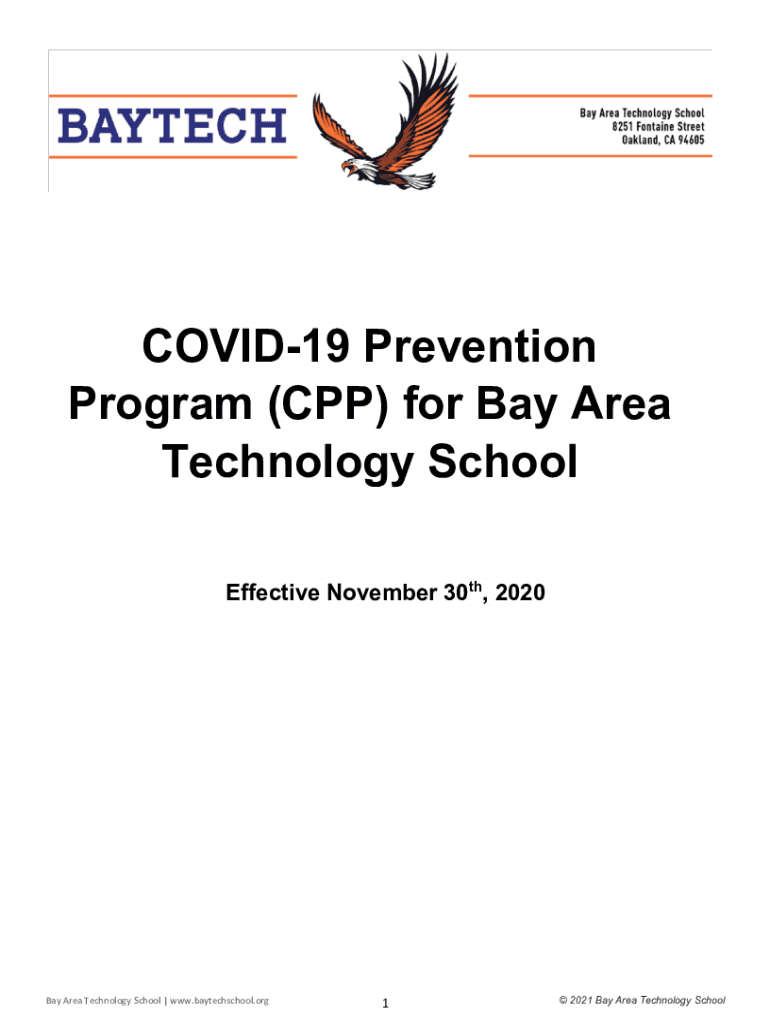 BAYTECH

Bay Area Technology School
8251 Fontaine Street
Oakland, CA 94605

COVID-19 Prevention Program (CPP) for Bay Area Technology School

Effective November 30$^{th}$, 2020

Bay Area Technology School | www.baytechschool.org

1

© 2021 Bay Area Technology School